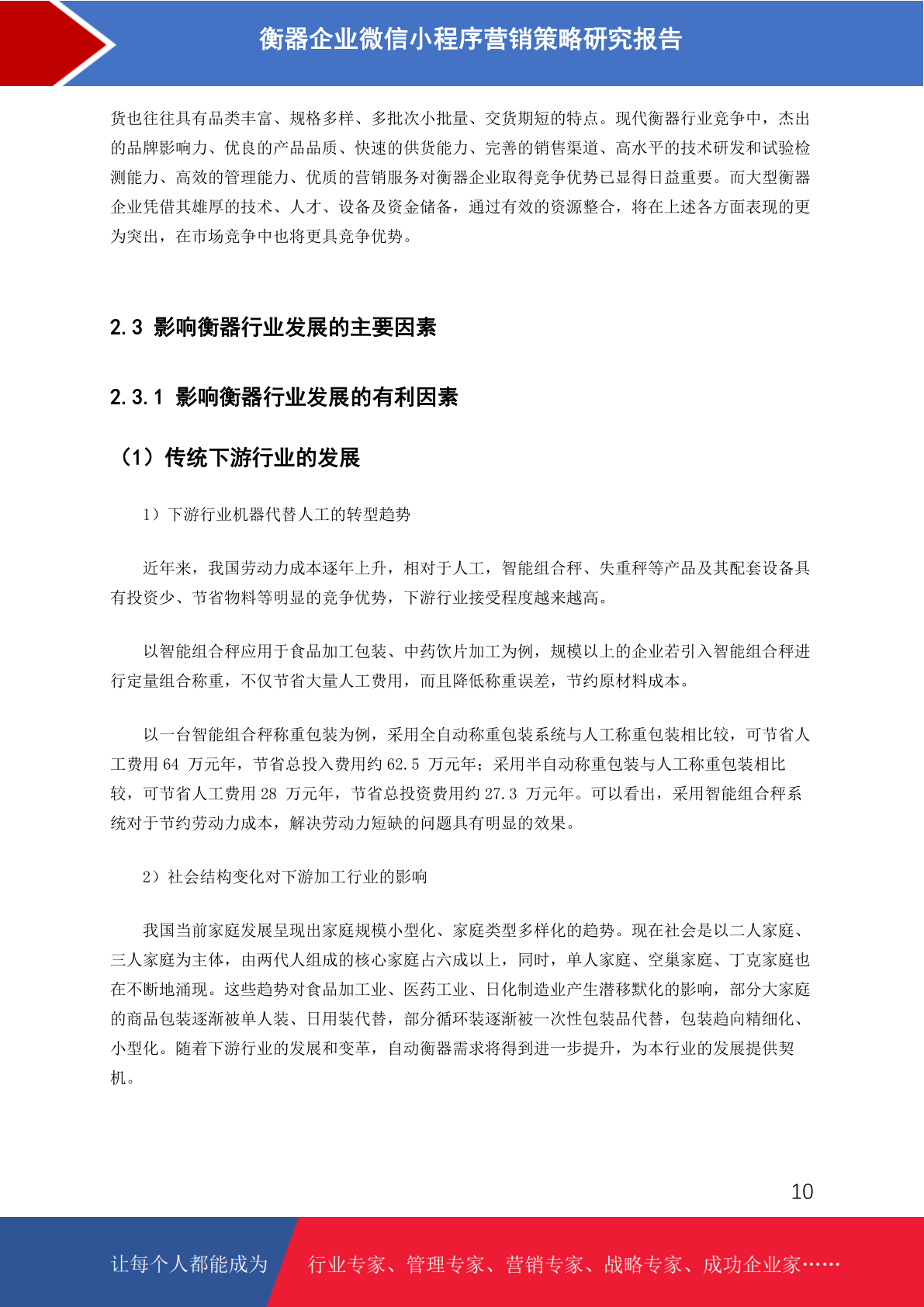 衡器企业微信小程序营销策略研究报告

货也往往具有品类丰富、规格多样、多批次小批量、交货期短的特点。现代衡器行业竞争中，杰出的品牌影响力、优良的产品品质、快速的供货能力、完善的销售渠道、高水平的技术研发和试验检测能力、高效的管理能力、优质的营销服务对衡器企业取得竞争优势已显得日益重要。而大型衡器企业凭借其雄厚的技术、人才、设备及资金储备，通过有效的资源整合，将在上述各方面表现的更为突出，在市场竞争中也将更具竞争优势。

2.3 影响衡器行业发展的主要因素

2.3.1 影响衡器行业发展的有利因素

（1）传统下游行业的发展

1）下游行业机器代替人工的转型趋势

近年来，我国劳动力成本逐年上升，相对于人工，智能组合秤、失重秤等产品及其配套设备具有投资少、节省物料等明显的竞争优势，下游行业接受程度越来越高。

以智能组合秤应用于食品加工包装、中药饮片加工为例，规模以上的企业若引入智能组合秤进行定量组合称重，不仅节省大量人工费用，而且降低称重误差，节约原材料成本。

以一台智能组合秤称重包装为例，采用全自动称重包装系统与人工称重包装相比较，可节省人工费用 64 万元年，节省总投入费用约 62.5 万元年；采用半自动称重包装与人工称重包装相比较，可节省人工费用 28 万元年，节省总投资费用约 27.3 万元年。可以看出，采用智能组合秤系统对于节约劳动力成本，解决劳动力短缺的问题具有明显的效果。

2）社会结构变化对下游加工行业的影响

我国当前家庭发展呈现出家庭规模小型化、家庭类型多样化的趋势。现在社会是以二人家庭、三人家庭为主体，由两代人组成的核心家庭占六成以上，同时，单人家庭、空巢家庭、丁克家庭也在不断地涌现。这些趋势对食品加工业、医药工业、日化制造业产生潜移默化的影响，部分大家庭的商品包装逐渐被单人装、日用装代替，部分循环装逐渐被一次性包装品代替，包装趋向精细化、小型化。随着下游行业的发展和变革，自动衡器需求将得到进一步提升，为本行业的发展提供契机。

10

让每个人都能成为 行业专家、管理专家、营销专家、战略专家、成功企业家……